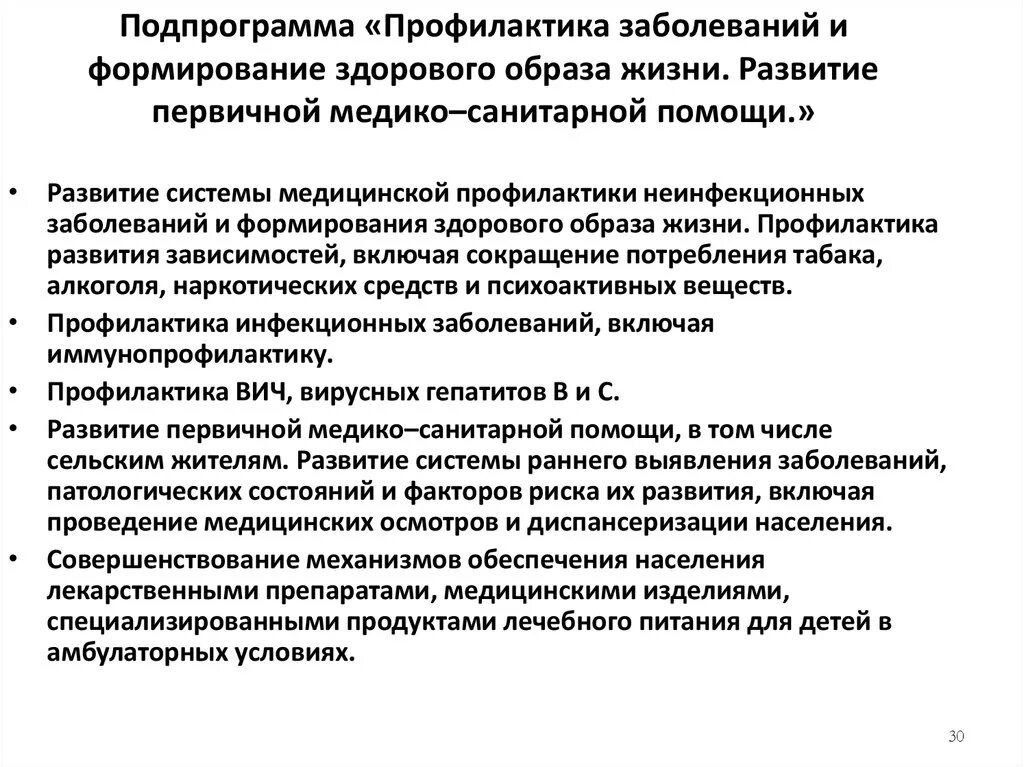 Подпрограмма «Профилактика заболеваний и формирование здорового образа жизни. Развитие первичной медико–санитарной помощи.»

• Развитие системы медицинской профилактики неинфекционных заболеваний и формирования здорового образа жизни. Профилактика развития зависимостей, включая сокращение потребления табака, алкоголя, наркотических средств и психоактивных веществ.
• Профилактика инфекционных заболеваний, включая иммунопрофилактику.
• Профилактика ВИЧ, вирусных гепатитов В и С.
• Развитие первичной медико–санитарной помощи, в том числе сельским жителям. Развитие системы раннего выявления заболеваний, патологических состояний и факторов риска их развития, включая проведение медицинских осмотров и диспансеризации населения.
• Совершенствование механизмов обеспечения населения лекарственными препаратами, медицинскими изделиями, специализированными продуктами лечебного питания для детей в амбулаторных условиях.

30